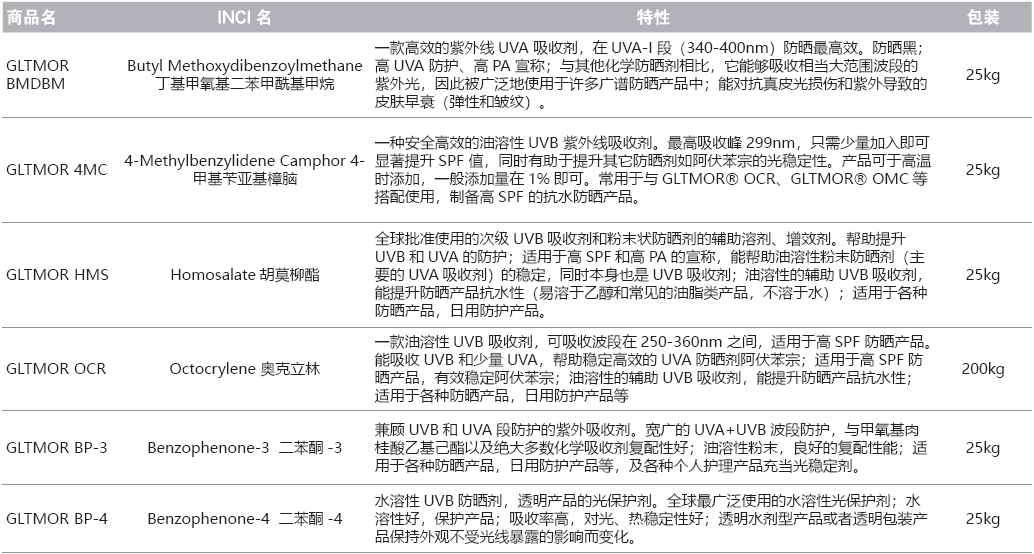 | 商品名 | INCI 名 | 特性 | 包装 |
|---|---|---|---|
| GLTMOR BMDBM | Butyl Methoxydibenzoylmethane 丁基甲氧基二苯甲酰基甲烷 | 一款高效的紫外线 UVA 吸收剂，在 UVA-I 段（340-400nm）防晒最高效。防晒黑；高 UVA 防护、高 PA 宣称；与其他化学防晒剂相比，它能够吸收相当大范围波段的紫外光，因此被广泛地使用于许多广谱防晒产品中；能对抗真皮光损伤和紫外导致的皮肤早衰（弹性和皱纹）。 | 25kg |
| GLTMOR 4MC | 4-Methylbenzylidene Camphor 4-甲基苄亚基樟脑 | 一种安全高效的油溶性 UVB 紫外线吸收剂。最高吸收峰 299nm，只需少量加入即可显著提升 SPF 值，同时有助于提升其它防晒剂如阿伏苯宗的光稳定性。产品可于高温时添加，一般添加量在 1% 即可。常用于与 GLTMOR® OCR、GLTMOR® OMC 等搭配使用，制备高 SPF 的抗水防晒产品。 | 25kg |
| GLTMOR HMS | Homosalate 胡莫柳酯 | 全球批准使用的次级 UVB 吸收剂和粉末状防晒剂的辅助溶剂、增效剂。帮助提升 UVB 和 UVA 的防护；适用于高 SPF 和高 PA 的宣称，能帮助油溶性粉末防晒剂（主要的 UVA 吸收剂）的稳定，同时本身也是 UVB 吸收剂；油溶性的辅助 UVB 吸收剂，能提升防晒产品抗水性（易溶于乙醇和常见的油脂类产品，不溶于水）；适用于各种防晒产品，日用防护产品。 | 25kg |
| GLTMOR OCR | Octocrylene 奥克立林 | 一款油溶性 UVB 吸收剂，可吸收波段在 250-360nm 之间，适用于高 SPF 防晒产品。能吸收 UVB 和少量 UVA，帮助稳定高效的 UVA 防晒剂阿伏苯宗；适用于高 SPF 防晒产品，有效稳定阿伏苯宗；油溶性的辅助 UVB 吸收剂，能提升防晒产品抗水性；适用于各种防晒产品，日用防护产品等 | 200kg |
| GLTMOR BP-3 | Benzophenone-3 二苯酮 -3 | 兼顾 UVB 和 UVA 段防护的紫外吸收剂。宽广的 UVA+UVB 波段防护，与甲氧基肉桂酸乙基己酯以及绝大多数化学吸收剂复配性好；油溶性粉末，良好的复配性能；适用于各种防晒产品，日用防护产品等，及各种个人护理产品充当光稳定剂。 | 25kg |
| GLTMOR BP-4 | Benzophenone-4 二苯酮 -4 | 水溶性 UVB 防晒剂，透明产品的光保护剂。全球最广泛使用的水溶性光保护剂；水溶性好，保护产品；吸收率高，对光、热稳定性好；透明水剂型产品或者透明包装产品保持外观不受光线暴露的影响而变化。 | 25kg |